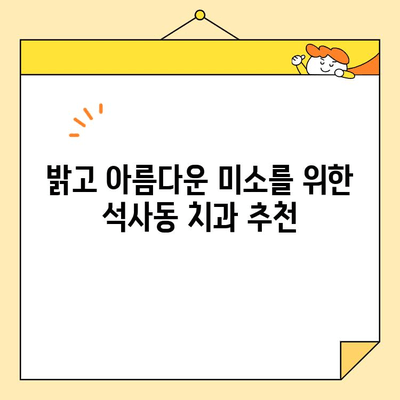 밝고 아름다운 미소를 위한
석사동 치과 추천